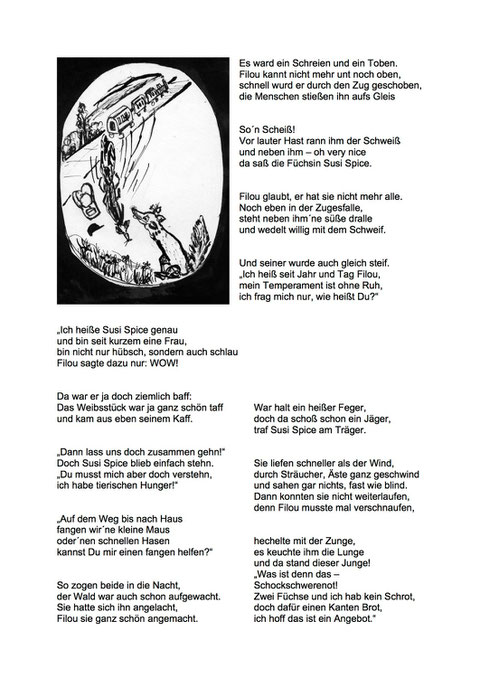 Es ward ein Schreien und ein Toben.
Filou kannt nicht mehr unt noch oben,
schnell wurd er durch den Zug geschoben,
die Menschen stießen ihn aufs Gleis

So´n Scheiß!
Vor lauter Hast rann ihm der Schweiß
und neben ihm – oh very nice
da saß die Füchsin Susi Spice.

Filou glaubt, er hat sie nicht mehr alle.
Noch eben in der Zugesfalle,
steht neben ihm´ne süße dralle
und wedelt willig mit dem Schweif.

Und seiner wurde auch gleich steif.
„Ich heiß seit Jahr und Tag Filou,
mein Temperament ist ohne Ruh,
ich frag mich nur, wie heißt Du?"

„Ich heiße Susi Spice genau
und bin seit kurzem eine Frau,
bin nicht nur hübsch, sondern auch schlau
Filou sagte dazu nur: WOW!

Da war er ja doch ziemlich baff:
Das Weibsstück war ja ganz schön taff
und kam aus eben seinem Kaff.

„Dann lass uns doch zusammen gehn!"
Doch Susi Spice blieb einfach stehn.
„Du musst mich aber doch verstehn,
ich habe tierischen Hunger!"

„Auf dem Weg bis nach Haus
fangen wir´ne kleine Maus
oder´nen schnellen Hasen
kannst Du mir einen fangen helfen?"

So zogen beide in die Nacht,
der Wald war auch schon aufgewacht.
Sie hatte sich ihn angelacht,
Filou sie ganz schön angemacht.

War halt ein heißer Feger,
doch da schoß schon ein Jäger,
traf Susi Spice am Träger.

Sie liefen schneller als der Wind,
durch Sträucher, Äste ganz geschwind
und sahen gar nichts, fast wie blind.
Dann konnten sie nicht weiterlaufen,
denn Filou musste mal verschnaufen,

hechelte mit der Zunge,
es keuchte ihm die Lunge
und da stand dieser Junge!
„Was ist denn das –
Schockschwerenot!
Zwei Füchse und ich hab kein Schrot,
doch dafür einen Kanten Brot,
ich hoff das ist ein Angebot."